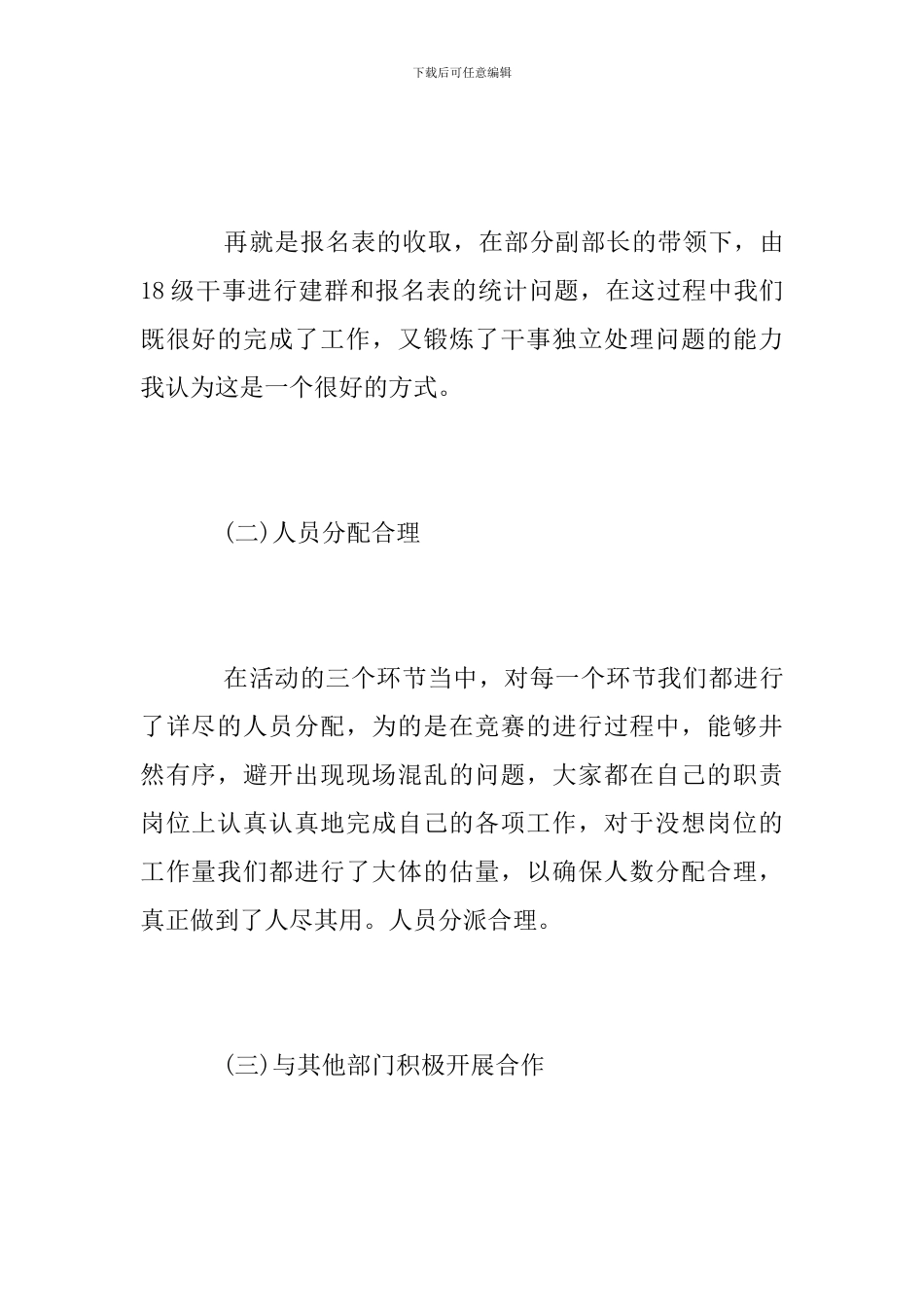 下载后可任意编辑

再就是报名表的收取，在部分副部长的带领下，由18级干事进行建群和报名表的统计问题，在这过程中我们既很好的完成了工作，又锻炼了干事独立处理问题的能力我认为这是一个很好的方式。

(二)人员分配合理

在活动的三个环节当中，对每一个环节我们都进行了详尽的人员分配，为的是在竞赛的进行过程中，能够井然有序，避开出现现场混乱的问题，大家都在自己的职责岗位上认真认真地完成自己的各项工作，对于没想岗位的工作量我们都进行了大体的估量，以确保人数分配合理，真正做到了人尽其用。人员分派合理。

(三)与其他部门积极开展合作